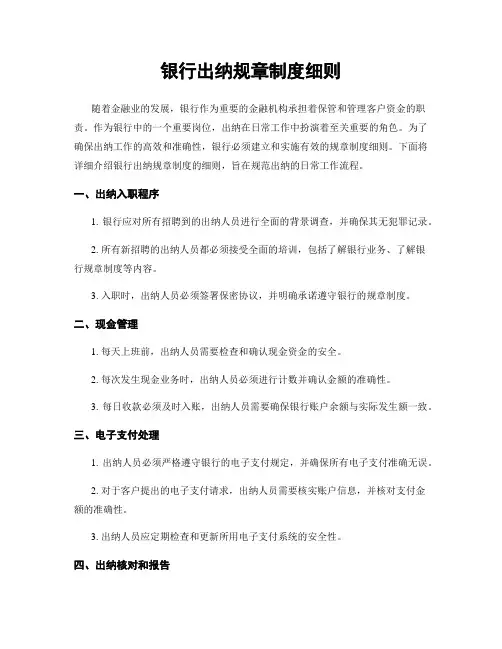 银行出纳规章制度细则

随着金融业的发展，银行作为重要的金融机构承担着保管和管理客户资金的职责。作为银行中的一个重要岗位，出纳在日常工作中扮演着至关重要的角色。为了确保出纳工作的高效和准确性，银行必须建立和实施有效的规章制度细则。下面将详细介绍银行出纳规章制度的细则，旨在规范出纳的日常工作流程。

一、出纳入职程序

1. 银行应对所有招聘到的出纳人员进行全面的背景调查，并确保其无犯罪记录。

2. 所有新招聘的出纳人员都必须接受全面的培训，包括了解银行业务、了解银行规章制度等内容。

3. 入职时，出纳人员必须签署保密协议，并明确承诺遵守银行的规章制度。

二、现金管理

1. 每天上班前，出纳人员需要检查和确认现金资金的安全。

2. 每次发生现金业务时，出纳人员必须进行计数并确认金额的准确性。

3. 每日收款必须及时入账，出纳人员需要确保银行账户余额与实际发生额一致。

三、电子支付处理

1. 出纳人员必须严格遵守银行的电子支付规定，并确保所有电子支付准确无误。

2. 对于客户提出的电子支付请求，出纳人员需要核实账户信息，并核对支付金额的准确性。

3. 出纳人员应定期检查和更新所用电子支付系统的安全性。

四、出纳核对和报告